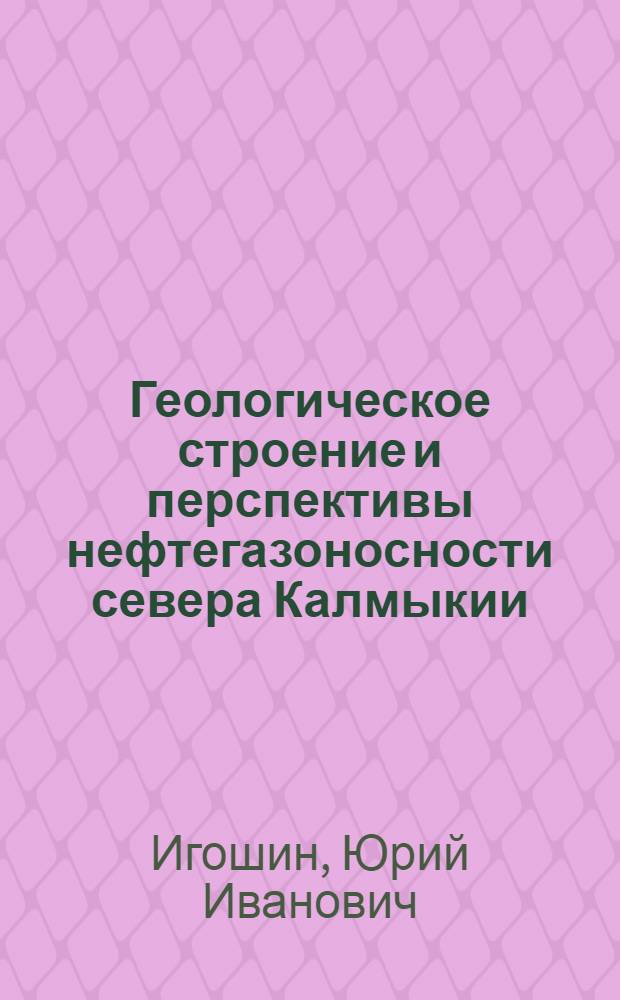 Геологическое строение и перспективы нефтегазоносности севера Калмыкии

Игошин, Юрий Иванович